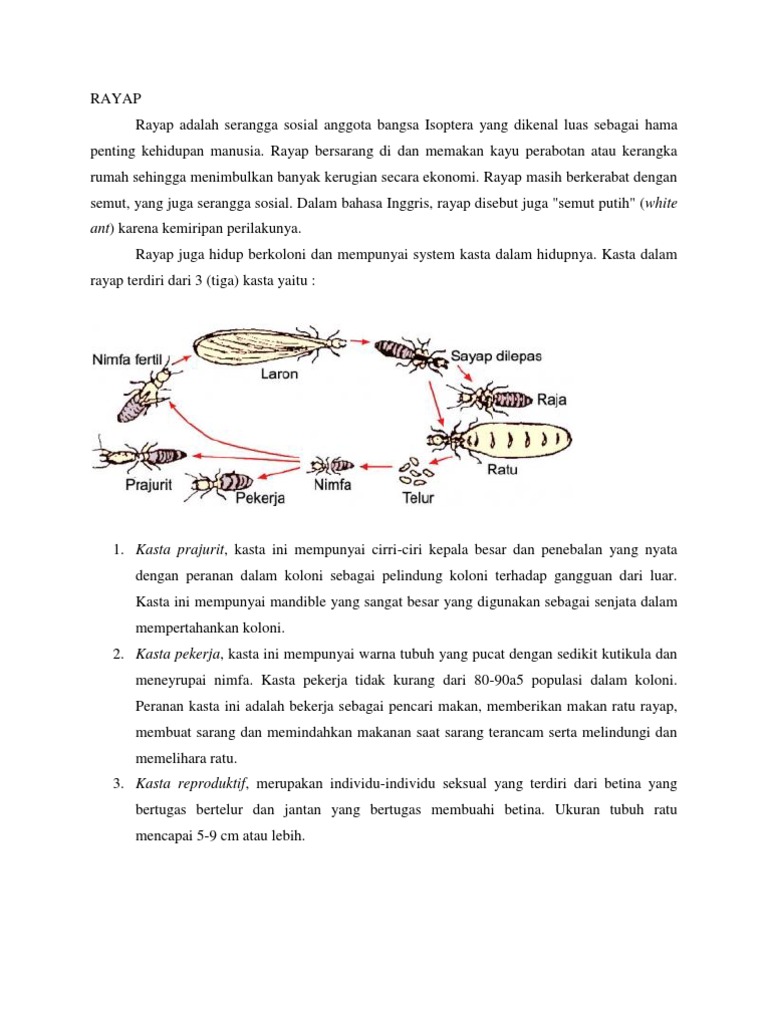 RAYAP

Rayap adalah serangga sosial anggota bangsa Isoptera yang dikenal luas sebagai hama penting kehidupan manusia. Rayap bersarang di dan memakan kayu perabotan atau kerangka rumah sehingga menimbulkan banyak kerugian secara ekonomi. Rayap masih berkerabat dengan semut, yang juga serangga sosial. Dalam bahasa Inggris, rayap disebut juga "semut putih" (white ant) karena kemiripan perilakunya.

Rayap juga hidup berkoloni dan mempunyai system kasta dalam hidupnya. Kasta dalam rayap terdiri dari 3 (tiga) kasta yaitu :

Nimfa fertil
Laron
Sayap dilepas
Raja
Ratu
Prajurit
Pekerja
Nimfa
Telur

1. Kasta prajurit, kasta ini mempunyai cirri-ciri kepala besar dan penebalan yang nyata dengan peranan dalam koloni sebagai pelindung koloni terhadap gangguan dari luar. Kasta ini mempunyai mandible yang sangat besar yang digunakan sebagai senjata dalam mempertahankan koloni.
2. Kasta pekerja, kasta ini mempunyai warna tubuh yang pucat dengan sedikit kutikula dan meneyrupai nimfa. Kasta pekerja tidak kurang dari 80-90a5 populasi dalam koloni. Peranan kasta ini adalah bekerja sebagai pencari makan, memberikan makan ratu rayap, membuat sarang dan memindahkan makanan saat sarang terancam serta melindungi dan memelihara ratu.
3. Kasta reproduktif, merupakan individu-individu seksual yang terdiri dari betina yang bertugas bertelur dan jantan yang bertugas membuahi betina. Ukuran tubuh ratu mencapai 5-9 cm atau lebih.